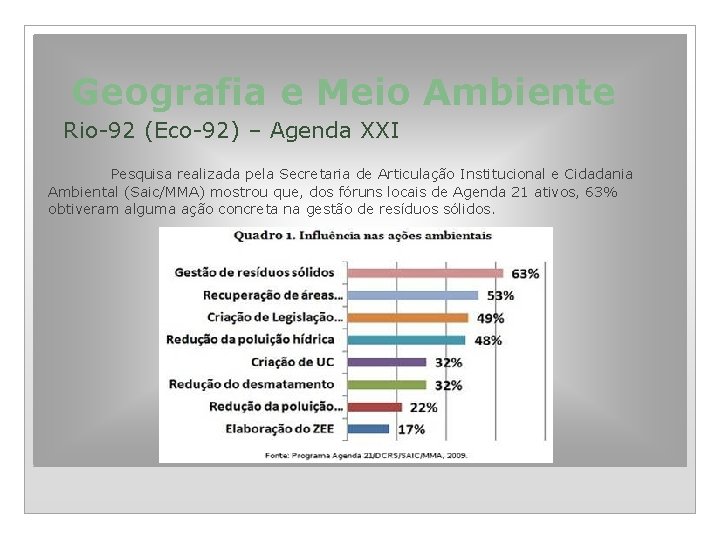 Geografia e Meio Ambiente

Rio-92 (Eco-92) – Agenda XXI

Pesquisa realizada pela Secretaria de Articulação Institucional e Cidadania Ambiental (Saic/MMA) mostrou que, dos fóruns locais de Agenda 21 ativos, 63% obtiveram alguma ação concreta na gestão de resíduos sólidos.

Quadro 1. Influência nas ações ambientais

Gestão de resíduos sólidos 63%
Recuperação de áreas... 53%
Criação de Legislação... 49%
Redução da poluição hídrica 48%
Criação de UC 32%
Redução do desmatamento 32%
Redução da poluição... 22%
Elaboração do ZEE 17%

Fonte: Programa Agenda 21/DCRS/SAIC/MMA, 2009.